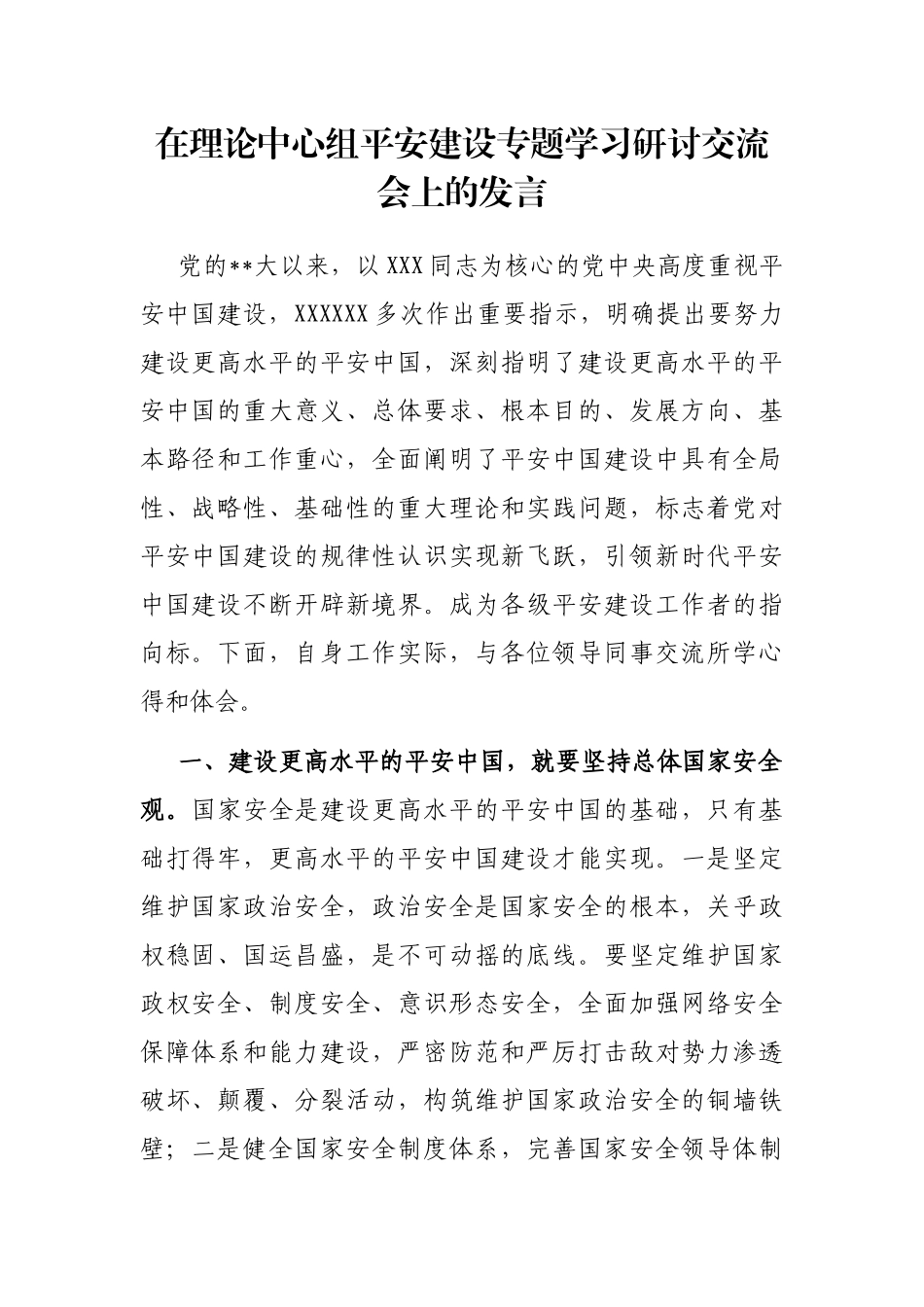 在理论中心组平安建设专题学习研讨交流会上的发言

党的**大以来，以XXX同志为核心的党中央高度重视平安中国建设，XXXXXX多次作出重要指示，明确提出要努力建设更高水平的平安中国，深刻指明了建设更高水平的平安中国的重大意义、总体要求、根本目的、发展方向、基本路径和工作重心，全面阐明了平安中国建设中具有全局性、战略性、基础性的重大理论和实践问题，标志着党对平安中国建设的规律性认识实现新飞跃，引领新时代平安中国建设不断开辟新境界。成为各级平安建设工作者的指向标。下面，自身工作实际，与各位领导同事交流所学心得和体会。

一、建设更高水平的平安中国，就要坚持总体国家安全观。国家安全是建设更高水平的平安中国的基础，只有基础打得牢，更高水平的平安中国建设才能实现。一是坚定维护国家政治安全，政治安全是国家安全的根本，关乎政权稳固、国运昌盛，是不可动摇的底线。要坚定维护国家政权安全、制度安全、意识形态安全，全面加强网络安全保障体系和能力建设，严密防范和严厉打击敌对势力渗透破坏、颠覆、分裂活动，构筑维护国家政治安全的铜墙铁壁；二是健全国家安全制度体系，完善国家安全领导体制